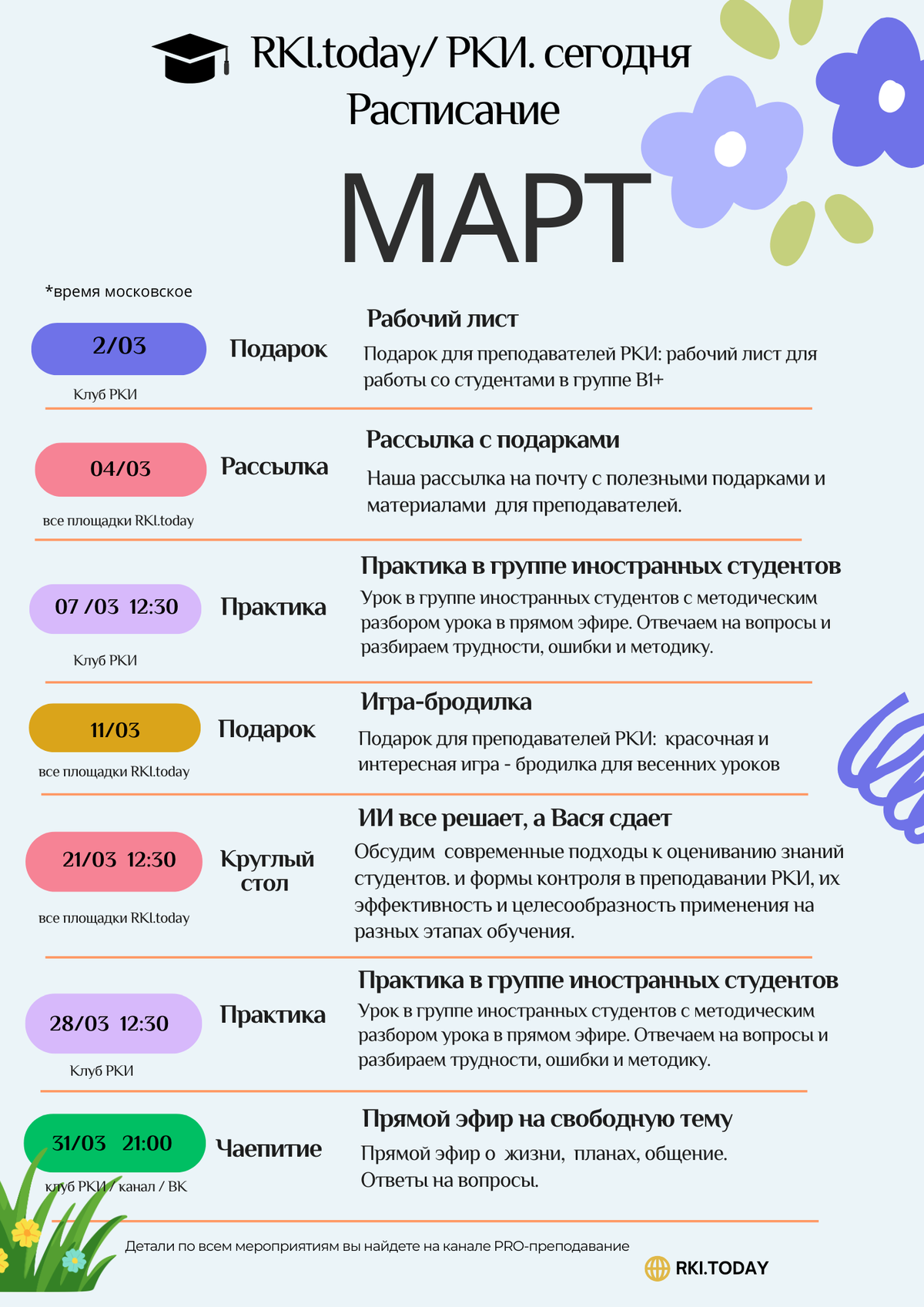 RKI.today/ РКИ. сегодня
Расписание

МАРТ

*время московское

2/03
Клуб РКИ
Подарок
Рабочий лист
Подарок для преподавателей РКИ: рабочий лист для работы со студентами в группе B1+

04/03
все площадки RKI.today
Рассылка
Рассылка с подарками
Наша рассылка на почту с полезными подарками и материалами для преподавателей.

07 /03 12:30
Клуб РКИ
Практика
Практика в группе иностранных студентов
Урок в группе иностранных студентов с методическим разбором урока в прямом эфире. Отвечаем на вопросы и разбираем трудности, ошибки и методику.

11/03
все площадки RKI.today
Подарок
Игра-бродилка
Подарок для преподавателей РКИ: красочная и интересная игра - бродилка для весенних уроков

21/03 12:30
все площадки RKI.today
Круглый стол
ИИ все решает, а Вася сдает
Обсудим современные подходы к оцениванию знаний студентов. и формы контроля в преподавании РКИ, их эффективность и целесообразность применения на разных этапах обучения.

28/03 12:30
Клуб РКИ
Практика
Практика в группе иностранных студентов
Урок в группе иностранных студентов с методическим разбором урока в прямом эфире. Отвечаем на вопросы и разбираем трудности, ошибки и методику.

31/03 21:00
клуб РКИ / канал / ВК
Чаепитие
Прямой эфир на свободную тему
Прямой эфир о жизни, планах, общение.
Ответы на вопросы.

Детали по всем мероприятиям вы найдете на канале PRO-преподавание

RKI.TODAY